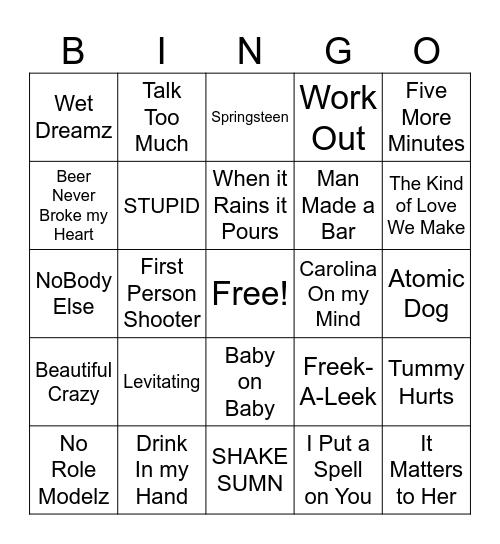 | B | I | N | G | O |
|---|---|---|---|---|
| Wet Dreamz | Talk Too Much | Springsteen | Work Out | Five More Minutes |
| Beer Never Broke my Heart | STUPID | When it Rains it Pours | Man Made a Bar | The Kind of Love We Make |
| NoBody Else | First Person Shooter | Free! | Carolina On my Mind | Atomic Dog |
| Beautiful Crazy | Levitating | Baby on Baby | Freek-A-Leek | Tummy Hurts |
| No Role Modelz | Drink In my Hand | SHAKE SUMN | I Put a Spell on You | It Matters to Her |